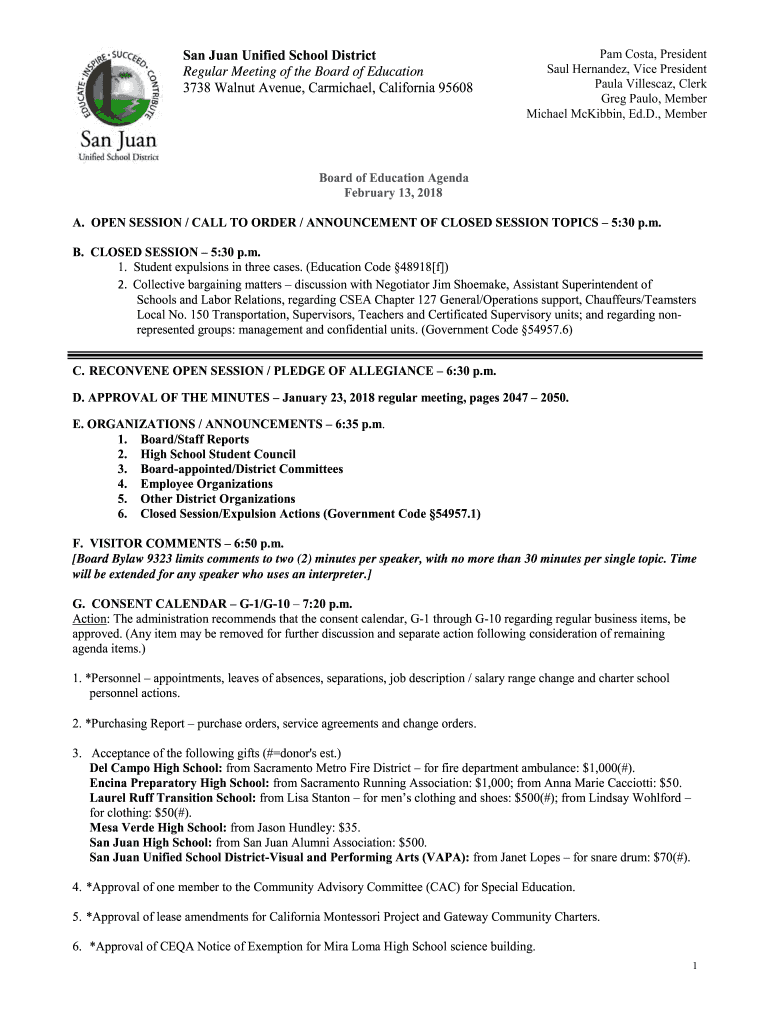 EDUCATE · INSPIRE · SUCCEED · CONTRIBUTE

San Juan
Unified School District

San Juan Unified School District
Regular Meeting of the Board of Education
3738 Walnut Avenue, Carmichael, California 95608

Pam Costa, President
Saul Hernandez, Vice President
Paula Villescaz, Clerk
Greg Paulo, Member
Michael McKibbin, Ed.D., Member

Board of Education Agenda
February 13, 2018

A. OPEN SESSION / CALL TO ORDER / ANNOUNCEMENT OF CLOSED SESSION TOPICS – 5:30 p.m.

B. CLOSED SESSION – 5:30 p.m.
1. Student expulsions in three cases. (Education Code §48918[f])
2. Collective bargaining matters – discussion with Negotiator Jim Shoemake, Assistant Superintendent of Schools and Labor Relations, regarding CSEA Chapter 127 General/Operations support, Chauffeurs/Teamsters Local No. 150 Transportation, Supervisors, Teachers and Certificated Supervisory units; and regarding non-represented groups: management and confidential units. (Government Code §54957.6)

C. RECONVENE OPEN SESSION / PLEDGE OF ALLEGIANCE – 6:30 p.m.

D. APPROVAL OF THE MINUTES – January 23, 2018 regular meeting, pages 2047 – 2050.

E. ORGANIZATIONS / ANNOUNCEMENTS – 6:35 p.m.
1. Board/Staff Reports
2. High School Student Council
3. Board-appointed/District Committees
4. Employee Organizations
5. Other District Organizations
6. Closed Session/Expulsion Actions (Government Code §54957.1)

F. VISITOR COMMENTS – 6:50 p.m.
[Board Bylaw 9323 limits comments to two (2) minutes per speaker, with no more than 30 minutes per single topic. Time will be extended for any speaker who uses an interpreter.]

G. CONSENT CALENDAR – G-1/G-10 – 7:20 p.m.
Action: The administration recommends that the consent calendar, G-1 through G-10 regarding regular business items, be approved. (Any item may be removed for further discussion and separate action following consideration of remaining agenda items.)

1. *Personnel – appointments, leaves of absences, separations, job description / salary range change and charter school personnel actions.

2. *Purchasing Report – purchase orders, service agreements and change orders.

3. Acceptance of the following gifts (#=donor's est.)
Del Campo High School: from Sacramento Metro Fire District – for fire department ambulance: $1,000(#).
Encina Preparatory High School: from Sacramento Running Association: $1,000; from Anna Marie Cacciotti: $50.
Laurel Ruff Transition School: from Lisa Stanton – for men's clothing and shoes: $500(#); from Lindsay Wohlford – for clothing: $50(#).
Mesa Verde High School: from Jason Hundley: $35.
San Juan High School: from San Juan Alumni Association: $500.
San Juan Unified School District-Visual and Performing Arts (VAPA): from Janet Lopes – for snare drum: $70(#).

4. *Approval of one member to the Community Advisory Committee (CAC) for Special Education.

5. *Approval of lease amendments for California Montessori Project and Gateway Community Charters.

6. *Approval of CEQA Notice of Exemption for Mira Loma High School science building.

1